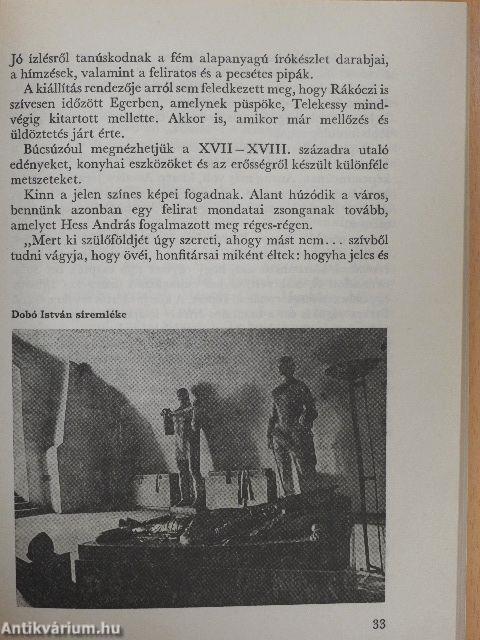 Jó ízlésről tanúskodnak a fém alapanyagú írókészlet darabjai, a hímzések, valamint a feliratos és a pecsétes pipák.

A kiállítás rendezője arról sem feledkezett meg, hogy Rákóczi is szívesen időzött Egerben, amelynek püspöke, Telekessy mindvégig kitartott mellette. Akkor is, amikor már mellőzés és üldöztetés járt érte.

Búcsúzóul megnézhetjük a XVII–XVIII. századra utaló edényeket, konyhai eszközöket és az erősségről készült különféle metszeteket.

Kinn a jelen színes képei fogadnak. Alant húzódik a város, bennünk azonban egy felirat mondatai zsonganak tovább, amelyet Hess András fogalmazott meg réges-régen.

„Mert ki szülőföldjét úgy szereti, ahogy mást nem... szívből tudni vágyja, hogy övéi, honfitársai miként éltek: hogyha jeles és

Dobó István síremléke

33

Antikvárium.hu